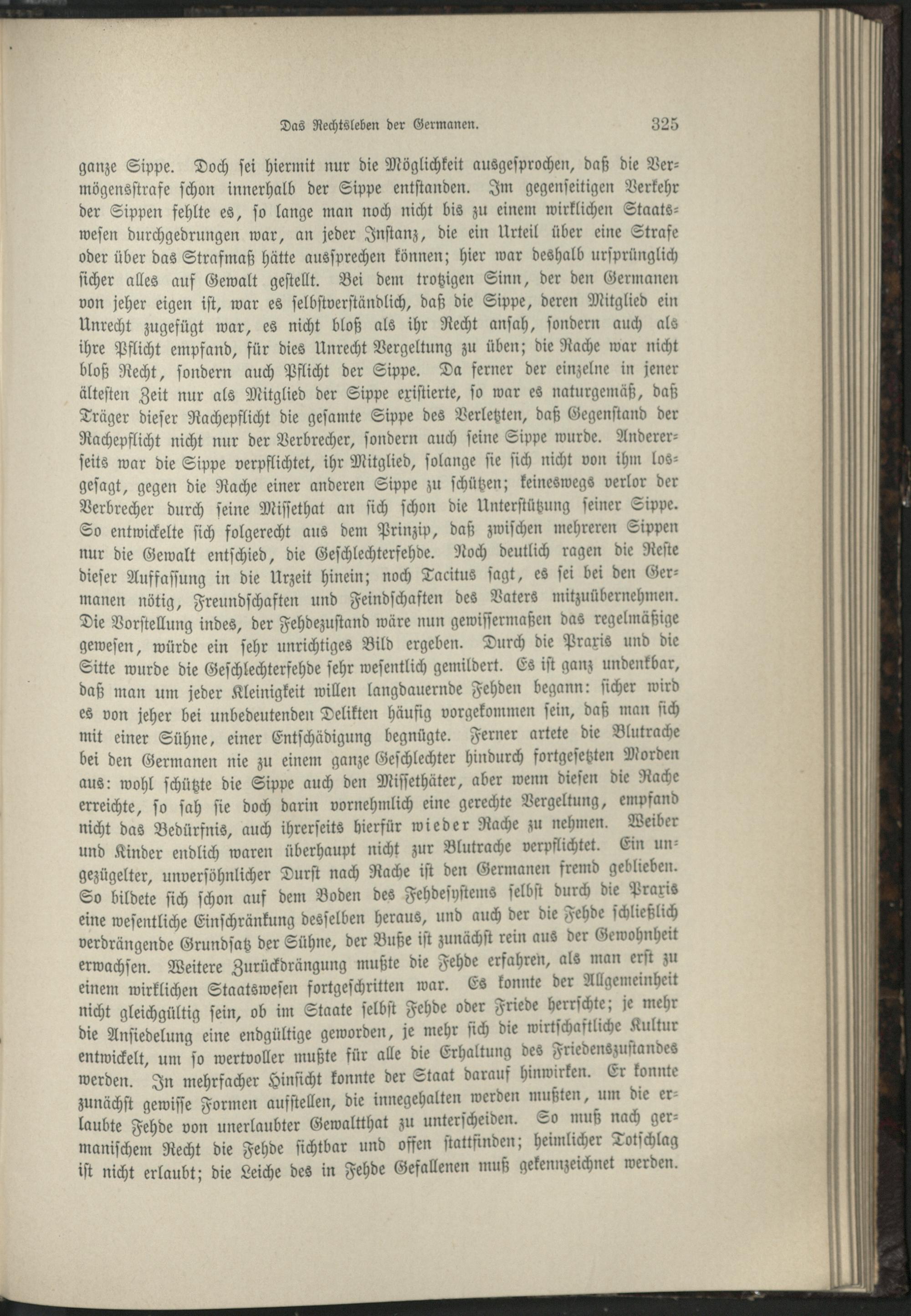 Das Rechtsleben der Germanen. 325

ganze Sippe. Doch sei hiermit nur die Möglichkeit ausgesprochen, daß die Vermögensstrafe schon innerhalb der Sippe entstanden. Im gegenseitigen Verkehr der Sippen fehlte es, so lange man noch nicht bis zu einem wirklichen Staatswesen durchgedrungen war, an jeder Instanz, die ein Urteil über eine Strafe oder über das Strafmaß hätte aussprechen können; hier war deshalb ursprünglich sicher alles auf Gewalt gestellt. Bei dem trotzigen Sinn, der den Germanen von jeher eigen ist, war es selbstverständlich, daß die Sippe, deren Mitglied ein Unrecht zugefügt war, es nicht bloß als ihr Recht ansah, sondern auch als ihre Pflicht empfand, für dies Unrecht Vergeltung zu üben; die Rache war nicht bloß Recht, sondern auch Pflicht der Sippe. Da ferner der einzelne in jener ältesten Zeit nur als Mitglied der Sippe existierte, so war es naturgemäß, daß Träger dieser Rachepflicht die gesamte Sippe des Verletzten, daß Gegenstand der Rachepflicht nicht nur der Verbrecher, sondern auch seine Sippe wurde. Andererseits war die Sippe verpflichtet, ihr Mitglied, solange sie sich nicht von ihm losgesagt, gegen die Rache einer anderen Sippe zu schützen; keineswegs verlor der Verbrecher durch seine Missethat an sich schon die Unterstützung seiner Sippe. So entwickelte sich folgerecht aus dem Prinzip, daß zwischen mehreren Sippen nur die Gewalt entschied, die Geschlechterfehde. Noch deutlich ragen die Reste dieser Auffassung in die Urzeit hinein; noch Tacitus sagt, es sei bei den Germanen nötig, Freundschaften und Feindschaften des Vaters mitzuübernehmen. Die Vorstellung indes, der Fehdezustand wäre nun gewissermaßen das regelmäßige gewesen, würde ein sehr unrichtiges Bild ergeben. Durch die Praxis und die Sitte wurde die Geschlechterfehde sehr wesentlich gemildert. Es ist ganz undenkbar, daß man um jeder Kleinigkeit willen langdauernde Fehden begann: sicher wird es von jeher bei unbedeutenden Delikten häufig vorgekommen sein, daß man sich mit einer Sühne, einer Entschädigung begnügte. Ferner artete die Blutrache bei den Germanen nie zu einem ganze Geschlechter hindurch fortgesetzten Morden aus: wohl schützte die Sippe auch den Missethäter, aber wenn diesen die Rache erreichte, so sah sie doch darin vornehmlich eine gerechte Vergeltung, empfand nicht das Bedürfnis, auch ihrerseits hierfür wieder Rache zu nehmen. Weiber und Kinder endlich waren überhaupt nicht zur Blutrache verpflichtet. Ein ungezügelter, unversöhnlicher Durst nach Rache ist den Germanen fremd geblieben. So bildete sich schon auf dem Boden des Fehdesystems selbst durch die Praxis eine wesentliche Einschränkung desselben heraus, und auch der die Fehde schließlich verdrängende Grundsatz der Sühne, der Buße ist zunächst rein aus der Gewohnheit erwachsen. Weitere Zurückdrängung mußte die Fehde erfahren, als man erst zu einem wirklichen Staatswesen fortgeschritten war. Es konnte der Allgemeinheit nicht gleichgültig sein, ob im Staate selbst Fehde oder Friede herrschte; je mehr die Ansiedelung eine endgültige geworden, je mehr sich die wirtschaftliche Kultur entwickelt, um so wertvoller mußte für alle die Erhaltung des Friedenszustandes werden. In mehrfacher Hinsicht konnte der Staat darauf hinwirken. Er konnte zunächst gewisse Formen aufstellen, die innegehalten werden mußten, um die erlaubte Fehde von unerlaubter Gewaltthat zu unterscheiden. So muß nach germanischem Recht die Fehde sichtbar und offen stattfinden; heimlicher Totschlag ist nicht erlaubt; die Leiche des in Fehde Gefallenen muß gekennzeichnet werden.